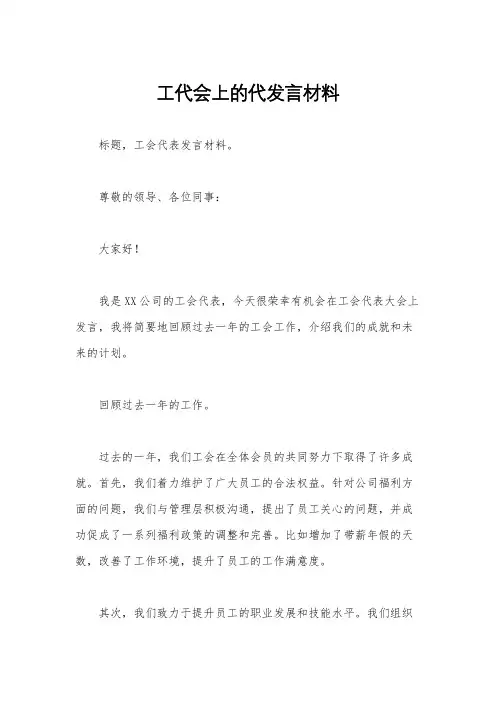 工代会上的代发言材料

标题，工会代表发言材料。

尊敬的领导、各位同事：

大家好！

我是XX公司的工会代表，今天很荣幸有机会在工会代表大会上发言，我将简要地回顾过去一年的工会工作，介绍我们的成就和未来的计划。

回顾过去一年的工作。

过去的一年，我们工会在全体会员的共同努力下取得了许多成就。首先，我们着力维护了广大员工的合法权益。针对公司福利方面的问题，我们与管理层积极沟通，提出了员工关心的问题，并成功促成了一系列福利政策的调整和完善。比如增加了带薪年假的天数，改善了工作环境，提升了员工的工作满意度。

其次，我们致力于提升员工的职业发展和技能水平。我们组织